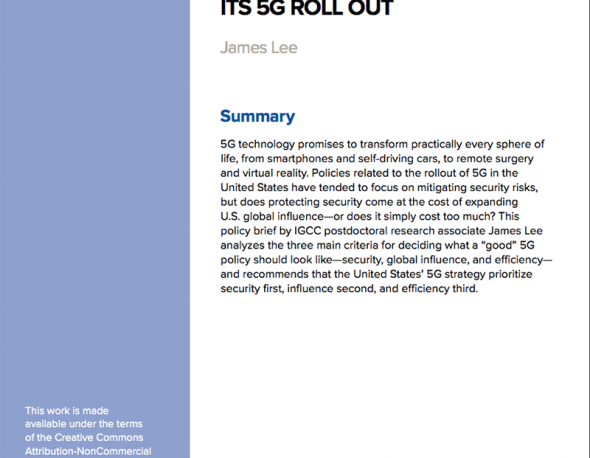 ITS 5G ROLL OUT

James Lee

Summary

5G technology promises to transform practically every sphere of life, from smartphones and self-driving cars, to remote surgery and virtual reality. Policies related to the rollout of 5G in the United States have tended to focus on mitigating security risks, but does protecting security come at the cost of expanding U.S. global influence—or does it simply cost too much? This policy brief by IGCC postdoctoral research associate James Lee analyzes the three main criteria for deciding what a "good" 5G policy should look like—security, global influence, and efficiency—and recommends that the United States' 5G strategy prioritize security first, influence second, and efficiency third.

This work is made available under the terms of the Creative Commons Attribution-NonCommercial